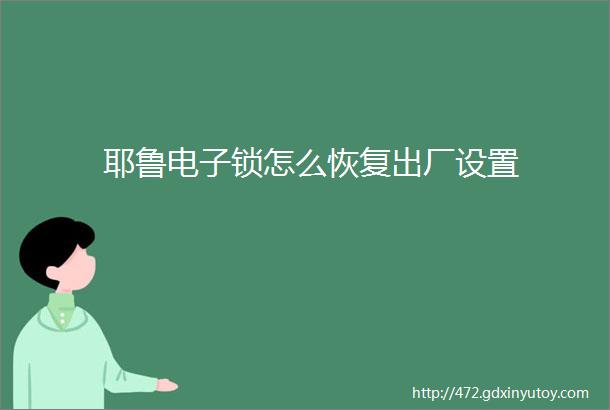 耶鲁电子锁怎么恢复出厂设置

http://472.gdxinyutoy.com